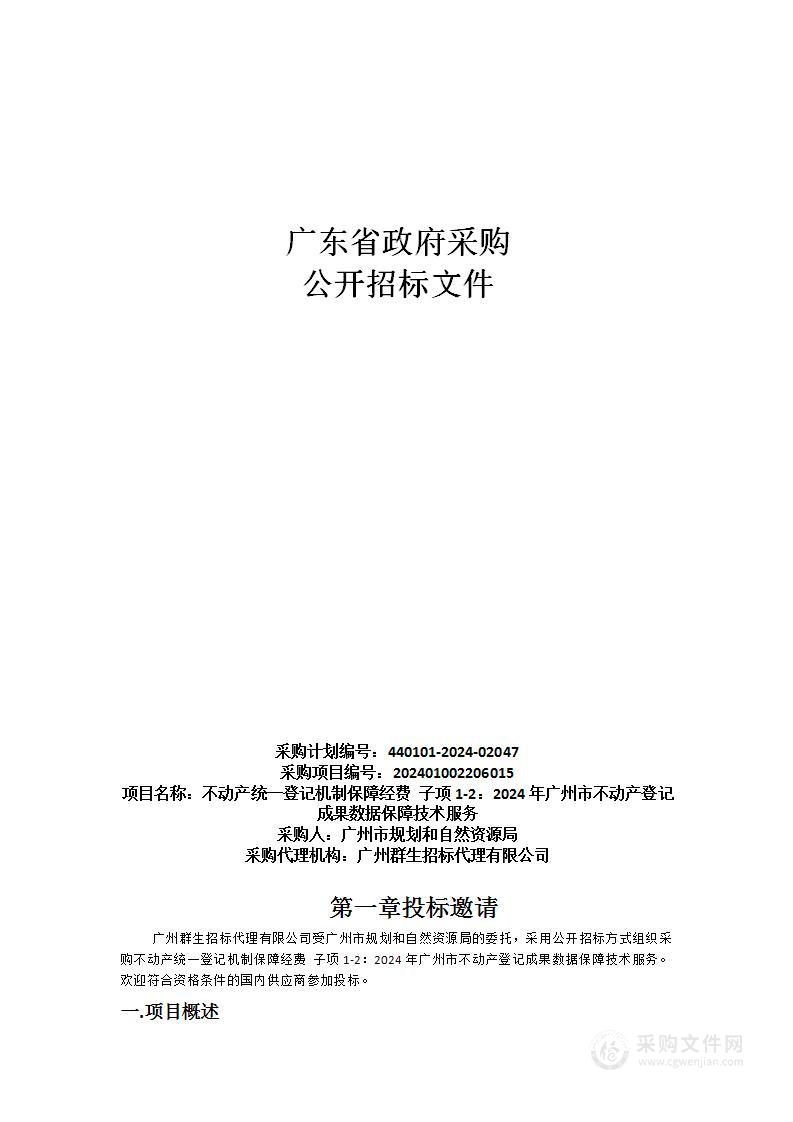 广东省政府采购
公开招标文件

采购计划编号：440101-2024-02047
采购项目编号：202401002206015
项目名称：不动产统一登记机制保障经费 子项 1-2：2024 年广州市不动产登记成果数据保障技术服务
采购人：广州市规划和自然资源局
采购代理机构：广州群生招标代理有限公司

第一章投标邀请

广州群生招标代理有限公司受广州市规划和自然资源局的委托，采用公开招标方式组织采购不动产统一登记机制保障经费 子项 1-2：2024 年广州市不动产登记成果数据保障技术服务。欢迎符合资格条件的国内供应商参加投标。

一.项目概述

采购文件网
www.cgwenjian.com